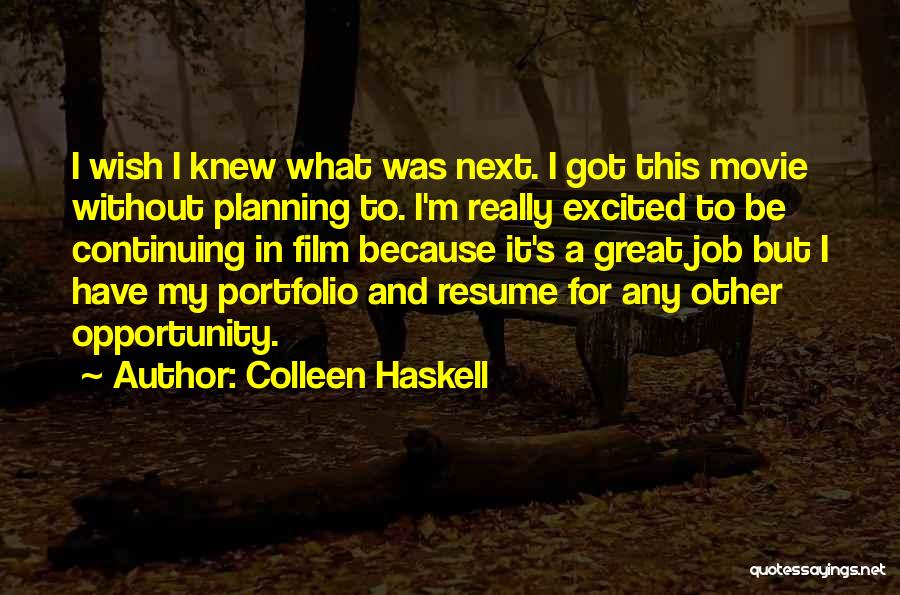 I wish I knew what was next. I got this movie without planning to. I'm really excited to be continuing in film because it's a great job but I have my portfolio and resume for any other opportunity.

~ Author: Colleen Haskell

quotessayings.net